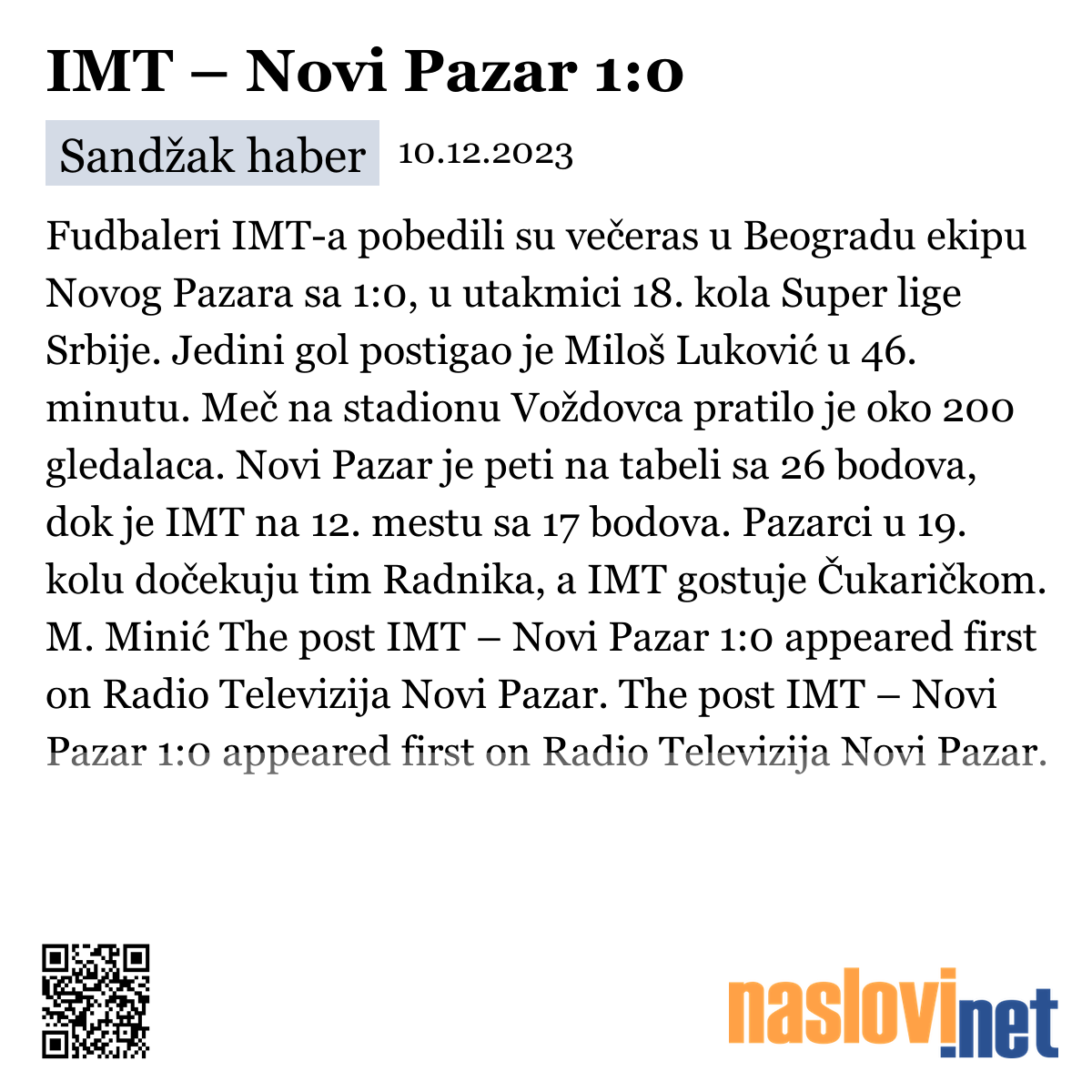 IMT – Novi Pazar 1:0

Sandžak haber 10.12.2023

Fudbaleri IMT-a pobedili su večeras u Beogradu ekipu Novog Pazara sa 1:0, u utakmici 18. kola Super lige Srbije. Jedini gol postigao je Miloš Luković u 46. minutu. Meč na stadionu Voždovca pratilo je oko 200 gledalaca. Novi Pazar je peti na tabeli sa 26 bodova, dok je IMT na 12. mestu sa 17 bodova. Pazarci u 19. kolu dočekuju tim Radnika, a IMT gostuje Čukaričkom. M. Minić The post IMT – Novi Pazar 1:0 appeared first on Radio Televizija Novi Pazar. The post IMT – Novi Pazar 1:0 appeared first on Radio Televizija Novi Pazar.

naslovi.net